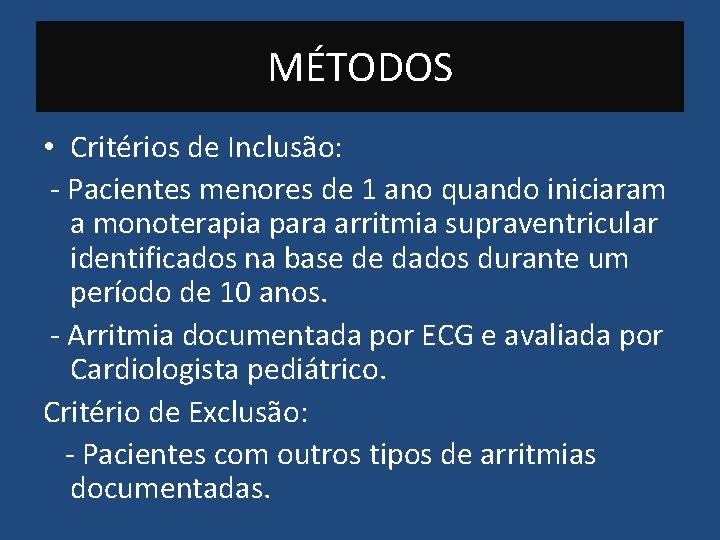 MÉTODOS

• Critérios de Inclusão:

- Pacientes menores de 1 ano quando iniciaram a monoterapia para arritmia supraventricular identificados na base de dados durante um período de 10 anos.

- Arritmia documentada por ECG e avaliada por Cardiologista pediátrico.

Critério de Exclusão:

- Pacientes com outros tipos de arritmias documentadas.